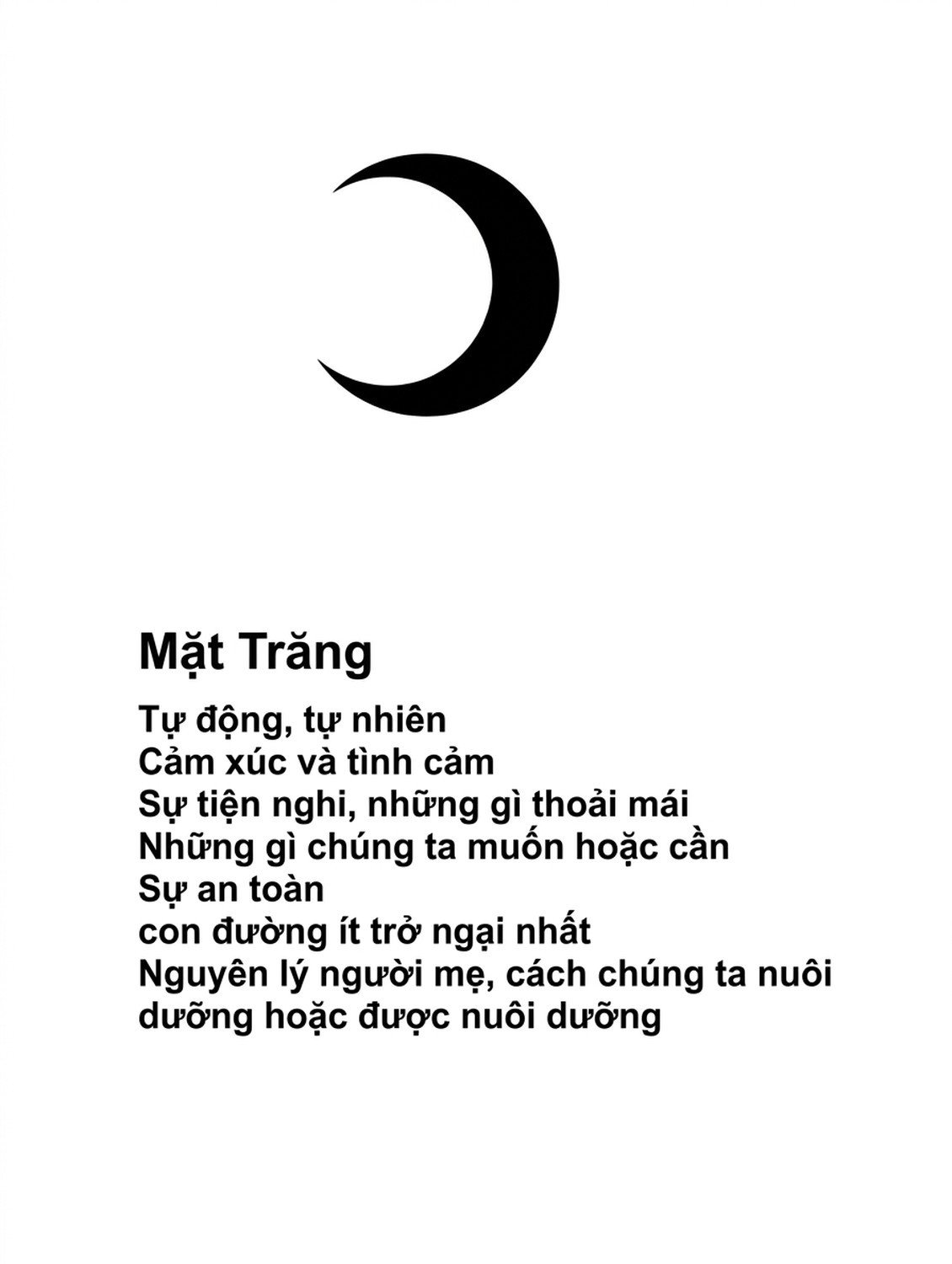 Mặt Trăng

Tự động, tự nhiên
Cảm xúc và tình cảm
Sự tiện nghi, những gì thoải mái
Những gì chúng ta muốn hoặc cần
Sự an toàn
con đường ít trở ngại nhất
Nguyên lý người mẹ, cách chúng ta nuôi dưỡng hoặc được nuôi dưỡng